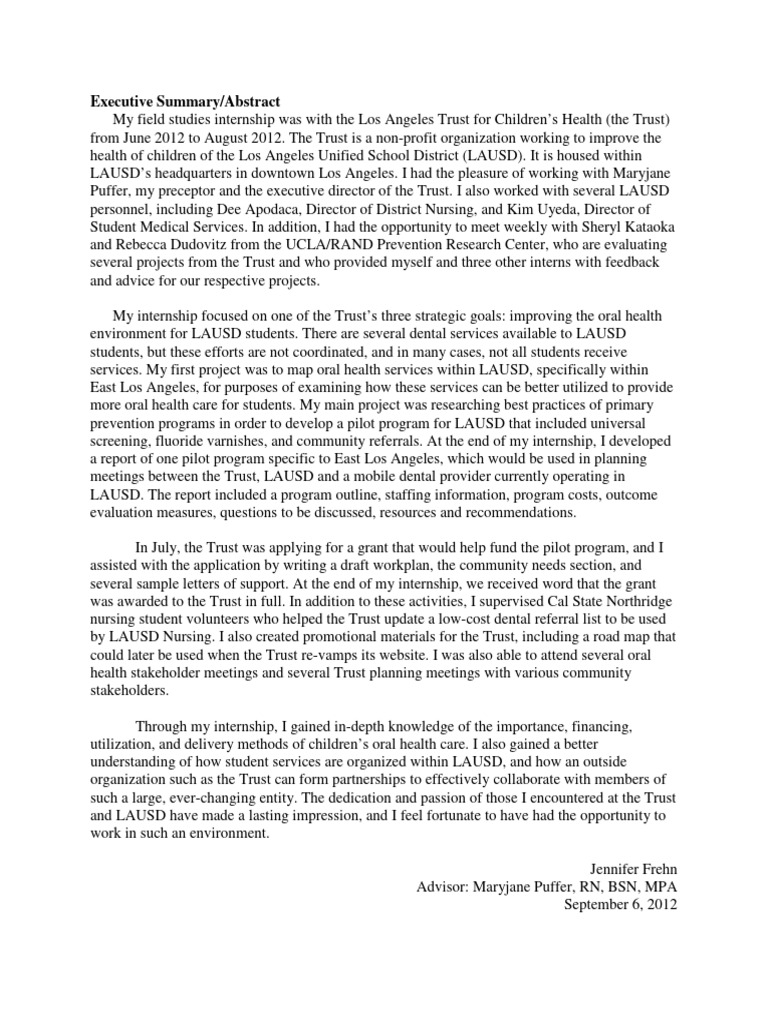 Executive Summary/Abstract

My field studies internship was with the Los Angeles Trust for Children's Health (the Trust) from June 2012 to August 2012. The Trust is a non-profit organization working to improve the health of children of the Los Angeles Unified School District (LAUSD). It is housed within LAUSD's headquarters in downtown Los Angeles. I had the pleasure of working with Maryjane Puffer, my preceptor and the executive director of the Trust. I also worked with several LAUSD personnel, including Dee Apodaca, Director of District Nursing, and Kim Uyeda, Director of Student Medical Services. In addition, I had the opportunity to meet weekly with Sheryl Kataoka and Rebecca Dudovitz from the UCLA/RAND Prevention Research Center, who are evaluating several projects from the Trust and who provided myself and three other interns with feedback and advice for our respective projects.

My internship focused on one of the Trust's three strategic goals: improving the oral health environment for LAUSD students. There are several dental services available to LAUSD students, but these efforts are not coordinated, and in many cases, not all students receive services. My first project was to map oral health services within LAUSD, specifically within East Los Angeles, for purposes of examining how these services can be better utilized to provide more oral health care for students. My main project was researching best practices of primary prevention programs in order to develop a pilot program for LAUSD that included universal screening, fluoride varnishes, and community referrals. At the end of my internship, I developed a report of one pilot program specific to East Los Angeles, which would be used in planning meetings between the Trust, LAUSD and a mobile dental provider currently operating in LAUSD. The report included a program outline, staffing information, program costs, outcome evaluation measures, questions to be discussed, resources and recommendations.

In July, the Trust was applying for a grant that would help fund the pilot program, and I assisted with the application by writing a draft workplan, the community needs section, and several sample letters of support. At the end of my internship, we received word that the grant was awarded to the Trust in full. In addition to these activities, I supervised Cal State Northridge nursing student volunteers who helped the Trust update a low-cost dental referral list to be used by LAUSD Nursing. I also created promotional materials for the Trust, including a road map that could later be used when the Trust re-vamps its website. I was also able to attend several oral health stakeholder meetings and several Trust planning meetings with various community stakeholders.

Through my internship, I gained in-depth knowledge of the importance, financing, utilization, and delivery methods of children's oral health care. I also gained a better understanding of how student services are organized within LAUSD, and how an outside organization such as the Trust can form partnerships to effectively collaborate with members of such a large, ever-changing entity. The dedication and passion of those I encountered at the Trust and LAUSD have made a lasting impression, and I feel fortunate to have had the opportunity to work in such an environment.

Jennifer Frehn
Advisor: Maryjane Puffer, RN, BSN, MPA
September 6, 2012